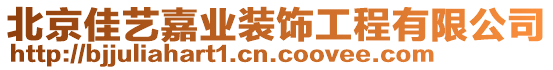 北京佳艺嘉业装饰工程有限公司
http://bjjuliahart1.cn.coovee.com